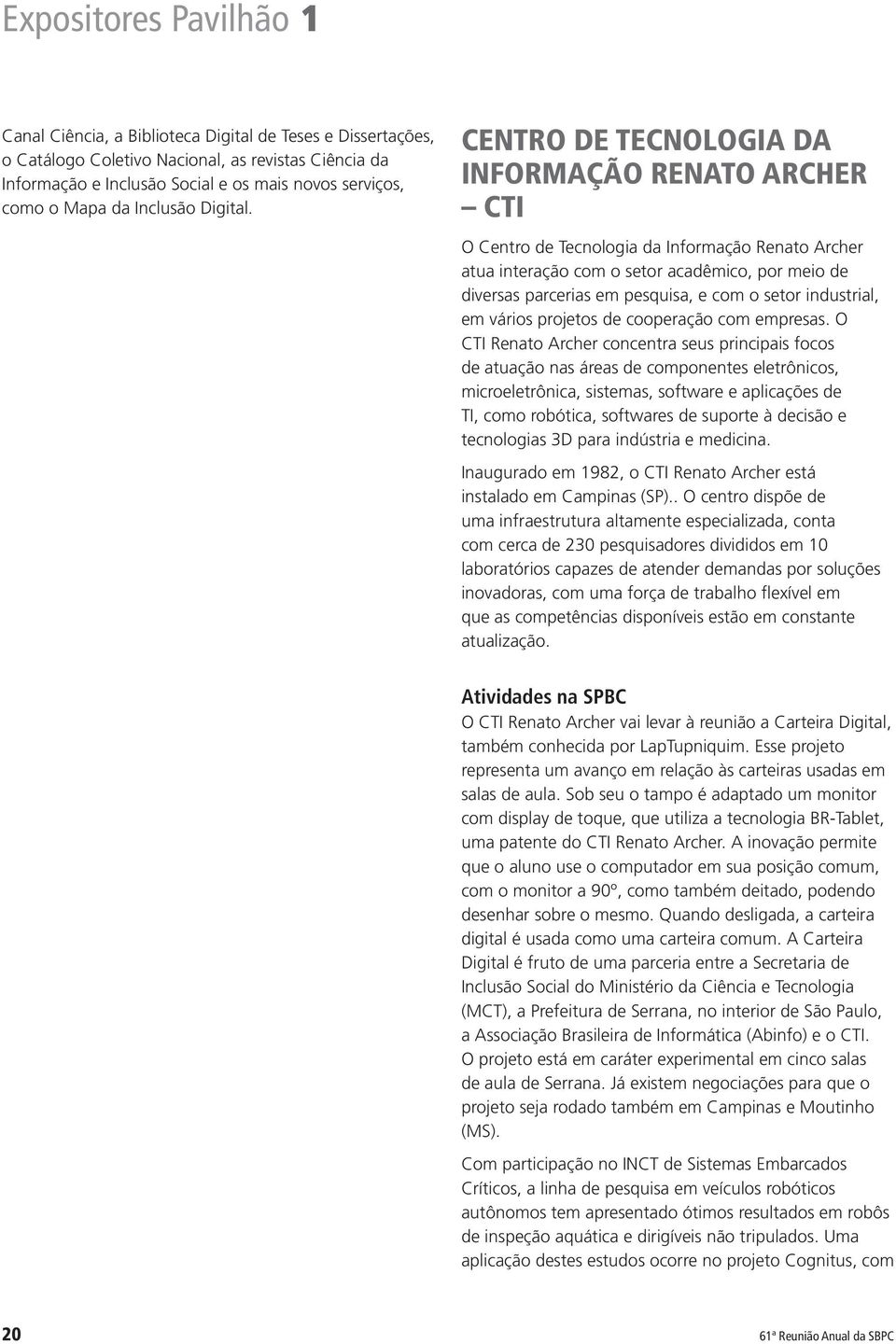 Expositores Pavilhão 1

Canal Ciência, a Biblioteca Digital de Teses e Dissertações, o Catálogo Coletivo Nacional, as revistas Ciência da Informação e Inclusão Social e os mais novos serviços, como o Mapa da Inclusão Digital.

CENTRO DE TECNOLOGIA DA INFORMAÇÃO RENATO ARCHER – CTI

O Centro de Tecnologia da Informação Renato Archer atua interação com o setor acadêmico, por meio de diversas parcerias em pesquisa, e com o setor industrial, em vários projetos de cooperação com empresas. O CTI Renato Archer concentra seus principais focos de atuação nas áreas de componentes eletrônicos, microeletrônica, sistemas, software e aplicações de TI, como robótica, softwares de suporte à decisão e tecnologias 3D para indústria e medicina.

Inaugurado em 1982, o CTI Renato Archer está instalado em Campinas (SP).. O centro dispõe de uma infraestrutura altamente especializada, conta com cerca de 230 pesquisadores divididos em 10 laboratórios capazes de atender demandas por soluções inovadoras, com uma força de trabalho flexível em que as competências disponíveis estão em constante atualização.

Atividades na SPBC
O CTI Renato Archer vai levar à reunião a Carteira Digital, também conhecida por LapTupniquim. Esse projeto representa um avanço em relação às carteiras usadas em salas de aula. Sob seu o tampo é adaptado um monitor com display de toque, que utiliza a tecnologia BR-Tablet, uma patente do CTI Renato Archer. A inovação permite que o aluno use o computador em sua posição comum, com o monitor a 90º, como também deitado, podendo desenhar sobre o mesmo. Quando desligada, a carteira digital é usada como uma carteira comum. A Carteira Digital é fruto de uma parceria entre a Secretaria de Inclusão Social do Ministério da Ciência e Tecnologia (MCT), a Prefeitura de Serrana, no interior de São Paulo, a Associação Brasileira de Informática (Abinfo) e o CTI. O projeto está em caráter experimental em cinco salas de aula de Serrana. Já existem negociações para que o projeto seja rodado também em Campinas e Moutinho (MS).

Com participação no INCT de Sistemas Embarcados Críticos, a linha de pesquisa em veículos robóticos autônomos tem apresentado ótimos resultados em robôs de inspeção aquática e dirigíveis não tripulados. Uma aplicação destes estudos ocorre no projeto Cognitus, com

20

61ª Reunião Anual da SBPC